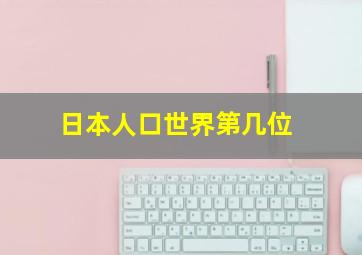 日本人口世界第几位